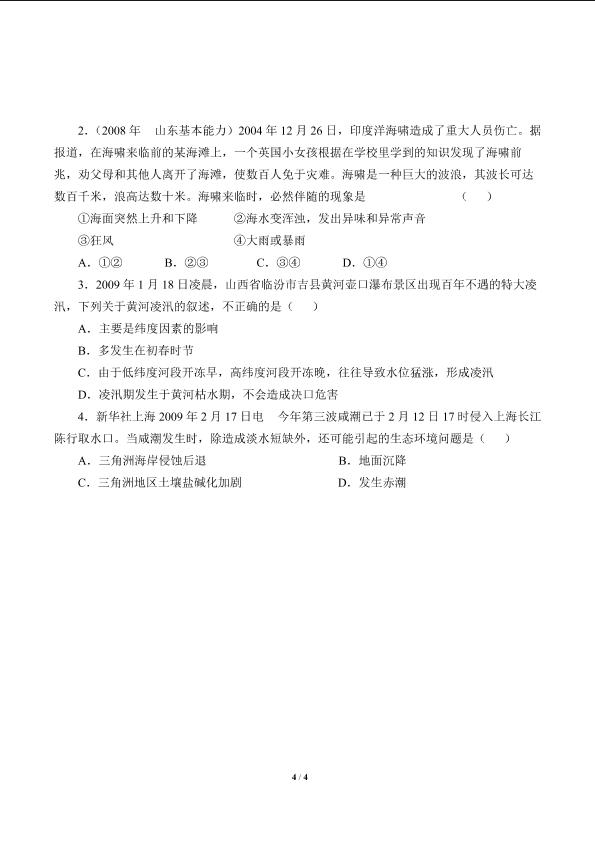 2.（2008 年　山东基本能力）2004 年 12 月 26 日，印度洋海啸造成了重大人员伤亡。据报道，在海啸来临前的某海滩上，一个英国小女孩根据在学校里学到的知识发现了海啸前兆，劝父母和其他人离开了海滩，使数百人免于灾难。海啸是一种巨大的波浪，其波长可达数百千米，浪高达数十米。海啸来临时，必然伴随的现象是　　　　（　）

①海面突然上升和下降　　②海水变浑浊，发出异味和异常声音

③狂风　　④大雨或暴雨

A．①②　　B．②③　　C．③④　　D．①④

3．2009 年 1 月 18 日凌晨，山西省临汾市吉县黄河壶口瀑布景区出现百年不遇的特大凌汛，下列关于黄河凌汛的叙述，不正确的是（　）

A．主要是纬度因素的影响

B．多发生在初春时节

C．由于低纬度河段开冻早，高纬度河段开冻晚，往往导致水位猛涨，形成凌汛

D．凌汛期发生于黄河枯水期，不会造成决口危害

4．新华社上海 2009 年 2 月 17 日电　今年第三波咸潮已于 2 月 12 日 17 时侵入上海长江陈行取水口。当咸潮发生时，除造成淡水短缺外，还可能引起的生态环境问题是（　）

A．三角洲海岸侵蚀后退　　B．地面沉降

C．三角洲地区土壤盐碱化加剧　　D．发生赤潮

4 / 4